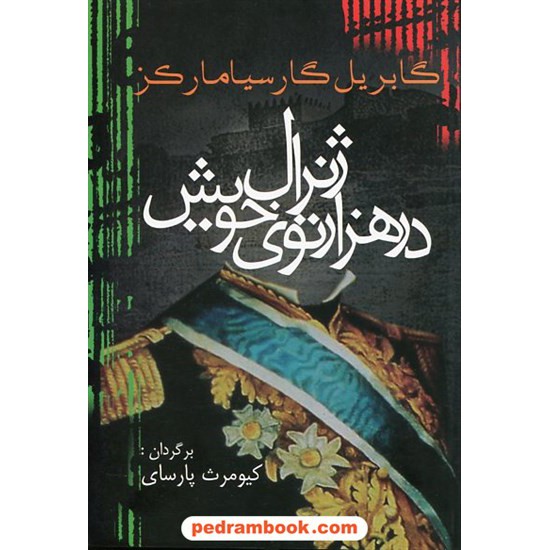 گابریل گارسیا مارکز

ژنرال در هزارتوی خویش

برگردان :
کیومرث پارسای

pedrambook.com